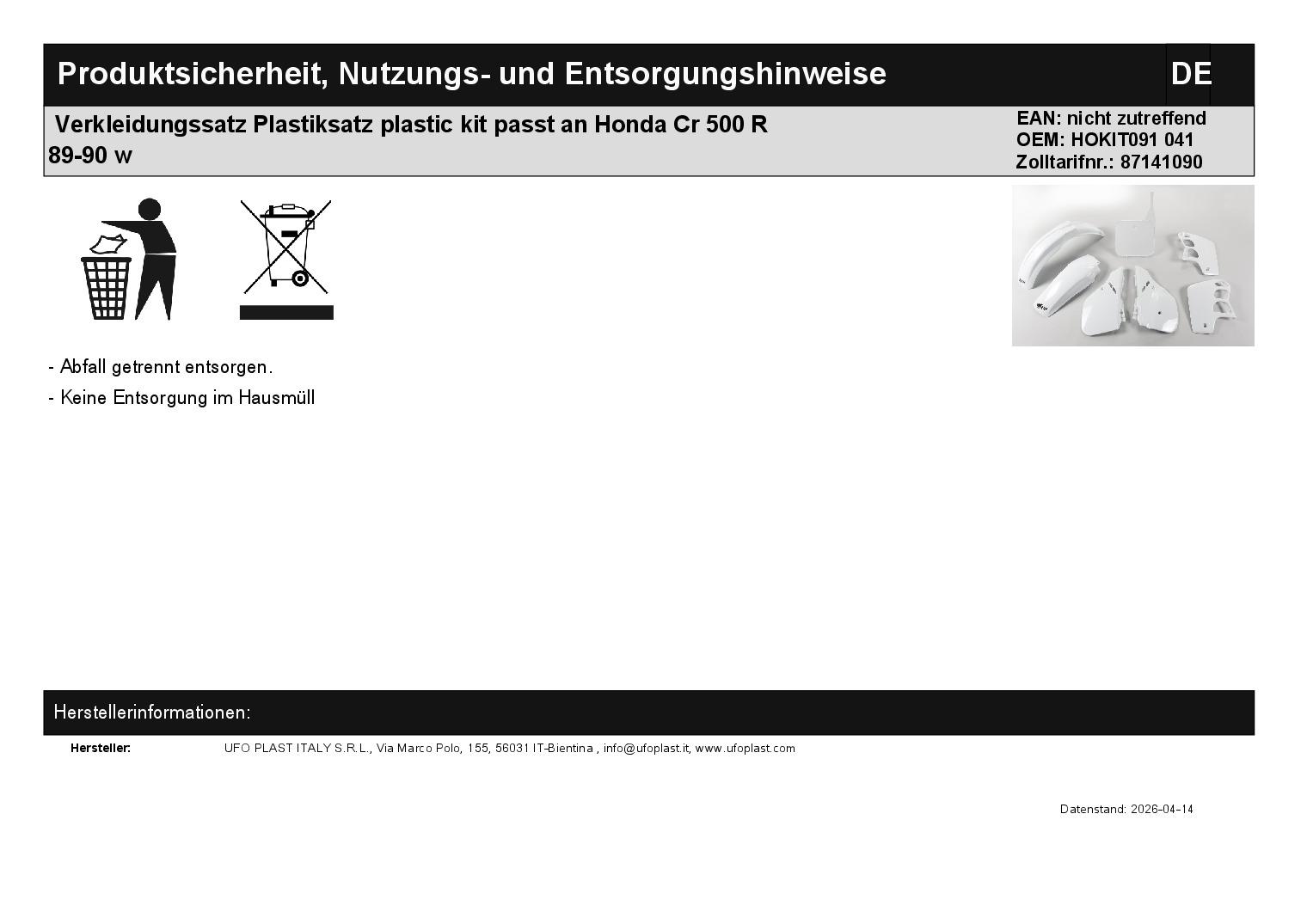 Produktsicherheit, Nutzungs- und Entsorgungshinweise

DE

Verkleidungssatz Plastiksatz plastic kit passt an Honda Cr 500 R 89-90 w

EAN: nicht zutreffend
OEM: HOKIT091 041
Zolltarifnr.: 87141090

- Abfall getrennt entsorgen.

- Keine Entsorgung im Hausmüll

Herstellerinformationen:

Hersteller: UFO PLAST ITALY S.R.L., Via Marco Polo, 155, 56031 IT-Bientina , info@ufoplast.it, www.ufoplast.com

Datenstand: 2026-04-14